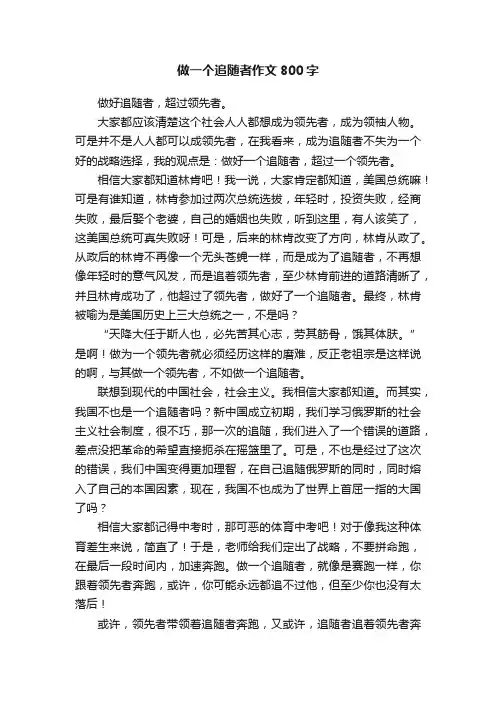 做一个追随者作文 800 字

做好追随者，超过领先者。

大家都应该清楚这个社会人人都想成为领先者，成为领袖人物。可是并不是人人都可以成领先者，在我看来，成为追随者不失为一个好的战略选择，我的观点是：做好一个追随者，超过一个领先者。

相信大家都知道林肯吧！我一说，大家肯定都知道，美国总统嘛！可是有谁知道，林肯参加过两次总统选拔，年轻时，投资失败，经商失败，最后娶个老婆，自己的婚姻也失败，听到这里，有人该笑了，这美国总统可真失败呀！可是，后来的林肯改变了方向，林肯从政了。从政后的林肯不再像一个无头苍蝇一样，而是成为了追随者，不再想像年轻时的意气风发，而是追着领先者，至少林肯前进的道路清晰了，并且林肯成功了，他超过了领先者，做好了一个追随者。最终，林肯被喻为是美国历史上三大总统之一，不是吗？

“天降大任于斯人也，必先苦其心志，劳其筋骨，饿其体肤。”是啊！做为一个领先者就必须经历这样的磨难，反正老祖宗是这样说的啊，与其做一个领先者，不如做一个追随者。

联想到现代的中国社会，社会主义。我相信大家都知道。而其实，我国不也是一个追随者吗？新中国成立初期，我们学习俄罗斯的社会主义社会制度，很不巧，那一次的追随，我们进入了一个错误的道路，差点没把革命的希望直接扼杀在摇篮里了。可是，不也是经过了这次的错误，我们中国变得更加理智，在自己追随俄罗斯的同时，同时熔入了自己的本国因素，现在，我国不也成为了世界上首屈一指的大国了吗？

相信大家都记得中考时，那可恶的体育中考吧！对于像我这种体育差生来说，简直了！于是，老师给我们定出了战略，不要拼命跑，在最后一段时间内，加速奔跑。做一个追随者，就像是赛跑一样，你跟着领先者奔跑，或许，你可能永远都追不过他，但至少你也没有太落后！

或许，领先者带领着追随者奔跑，又或许，追随者追着领先者奔